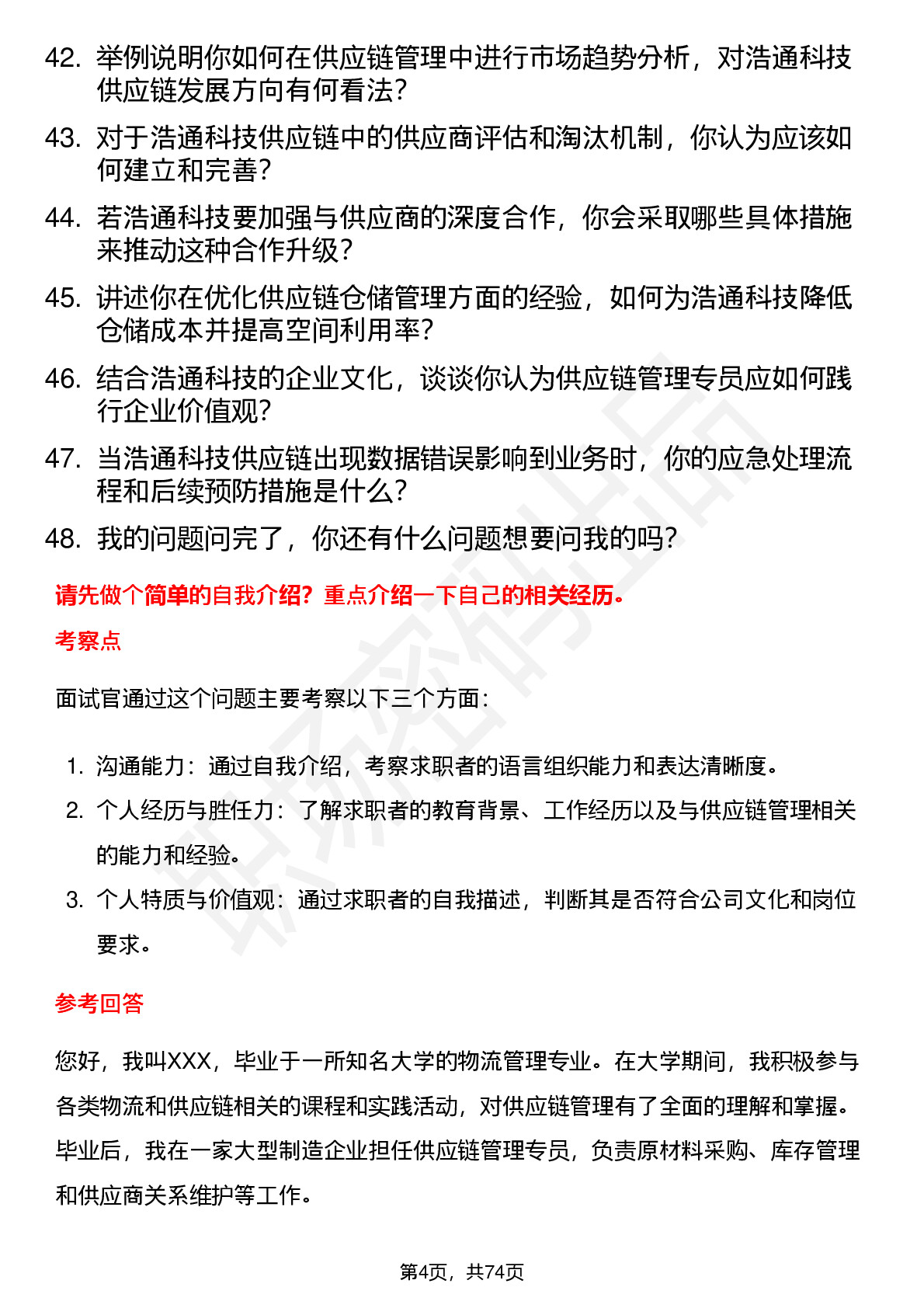 42. 举例说明你如何在供应链管理中进行市场趋势分析，对浩通科技供应链发展方向有何看法？

43. 对于浩通科技供应链中的供应商评估和淘汰机制，你认为应该如何建立和完善？

44. 若浩通科技要加强与供应商的深度合作，你会采取哪些具体措施来推动这种合作升级？

45. 讲述你在优化供应链仓储管理方面的经验，如何为浩通科技降低仓储成本并提高空间利用率？

46. 结合浩通科技的企业文化，谈谈你认为供应链管理专员应如何践行企业价值观？

47. 当浩通科技供应链出现数据错误影响到业务时，你的应急处理流程和后续预防措施是什么？

48. 我的问题问完了，你还有什么问题想要问我的吗？

请先做个简单的自我介绍？重点介绍一下自己的相关经历。

考察点

面试官通过这个问题主要考察以下三个方面：

1. 沟通能力：通过自我介绍，考察求职者的语言组织能力和表达清晰度。
2. 个人经历与胜任力：了解求职者的教育背景、工作经历以及与供应链管理相关的能力和经验。
3. 个人特质与价值观：通过求职者的自我描述，判断其是否符合公司文化和岗位要求。

参考回答

您好，我叫XXX，毕业于一所知名大学的物流管理专业。在大学期间，我积极参与各类物流和供应链相关的课程和实践活动，对供应链管理有了全面的理解和掌握。毕业后，我在一家大型制造企业担任供应链管理专员，负责原材料采购、库存管理和供应商关系维护等工作。

第4页，共74页